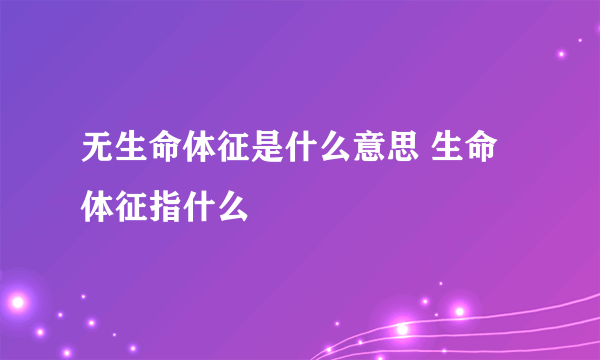 无生命体征是什么意思 生命体征指什么